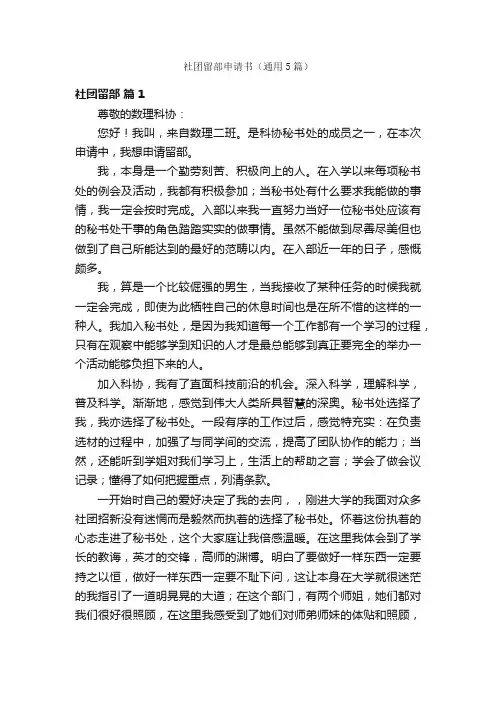 社团留部申请书（通用5篇）

社团留部 篇1

尊敬的数理科协：

您好！我叫，来自数理二班。是科协秘书处的成员之一，在本次申请中，我想申请留部。

我，本身是一个勤劳刻苦、积极向上的人。在入学以来每项秘书处的例会及活动，我都有积极参加；当秘书处有什么要求我能做的事情，我一定会按时完成。入部以来我一直努力当好一位秘书处应该有的秘书处干事的角色踏踏实实的做事情。虽然不能做到尽善尽美但也做到了自己所能达到的最好的范畴以内。在入部近一年的日子，感慨颇多。

我，算是一个比较倔强的男生，当我接收了某种任务的时候我就一定会完成，即使为此牺牲自己的休息时间也是在所不惜的这样的一种人。我加入秘书处，是因为我知道每一个工作都有一个学习的过程，只有在观察中能够学到知识的人才是最总能够到真正要完全的举办一个活动能够负担下来的人。

加入科协，我有了直面科技前沿的机会。深入科学，理解科学，普及科学。渐渐地，感觉到伟大人类所具智慧的深奥。秘书处选择了我，我亦选择了秘书处。一段有序的工作过后，感觉特充实：在负责选材的过程中，加强了与同学间的交流，提高了团队协作的能力；当然，还能听到学姐对我们学习上，生活上的帮助之言；学会了做会议记录；懂得了如何把握重点，列清条款。

一开始时自己的爱好决定了我的去向，，刚进大学的我面对众多社团招新没有迷惘而是毅然而执着的选择了秘书处。怀着这份执着的心态走进了秘书处，这个大家庭让我倍感温暖。在这里我体会到了学长的教诲，英才的交锋，高师的渊博。明白了要做好一样东西一定要持之以恒，做好一样东西一定要不耻下问，这让本身在大学就很迷茫的我指引了一道明晃晃的大道；在这个部门，有两个师姐，她们都对我们很好很照顾，在这里我感受到了她们对师弟师妹的体贴和照顾，